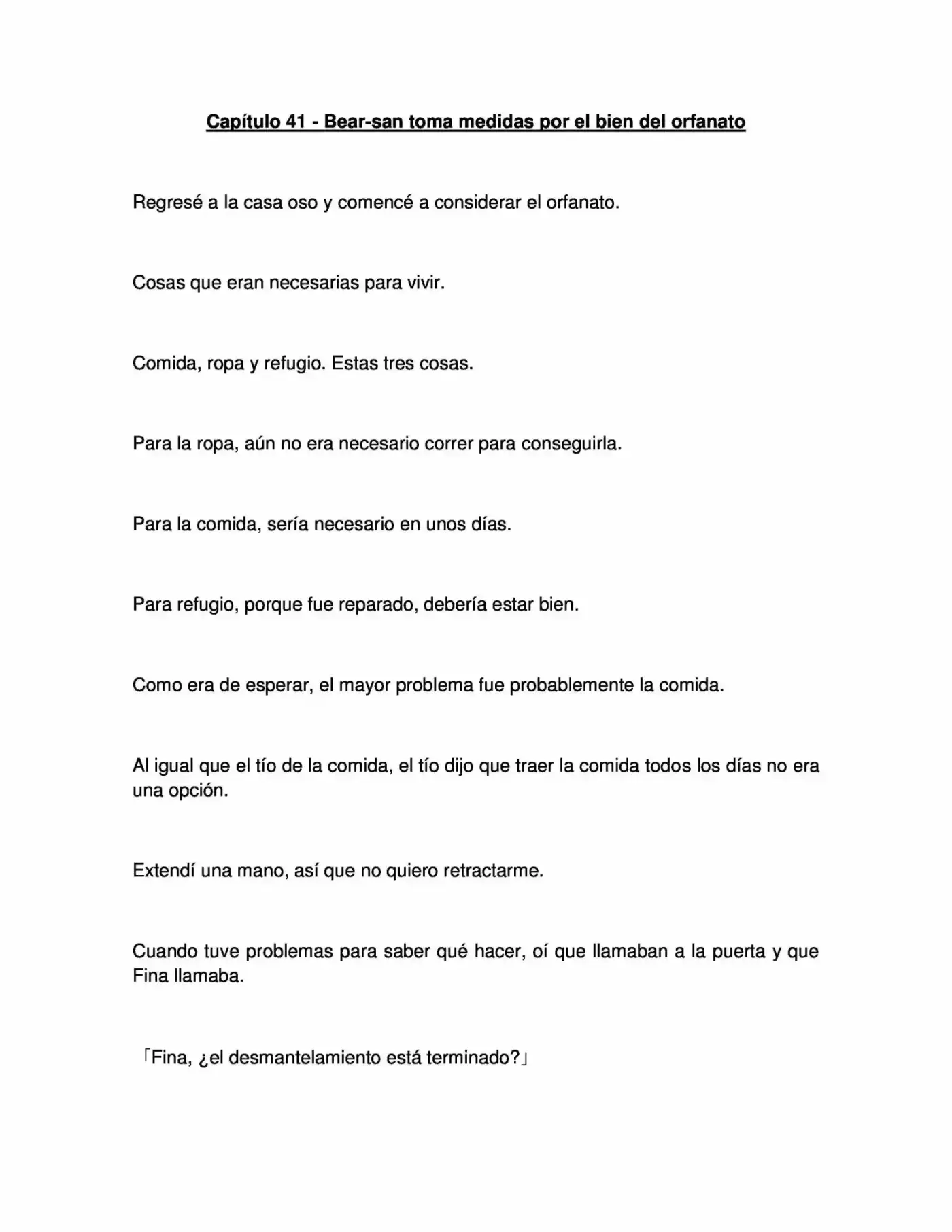 Capítulo 41 - Bear-san toma medidas por el bien del orfanato

Regresé a la casa oso y comencé a considerar el orfanato.

Cosas que eran necesarias para vivir.

Comida, ropa y refugio. Estas tres cosas.

Para la ropa, aún no era necesario correr para conseguirla.

Para la comida, sería necesario en unos días.

Para refugio, porque fue reparado, debería estar bien.

Como era de esperar, el mayor problema fue probablemente la comida.

Al igual que el tío de la comida, el tío dijo que traer la comida todos los días no era una opción.

Extendí una mano, así que no quiero retractarme.

Cuando tuve problemas para saber qué hacer, oí que llamaban a la puerta y que Fina llamaba.

「Fina, ¿el desmantelamiento está terminado?」